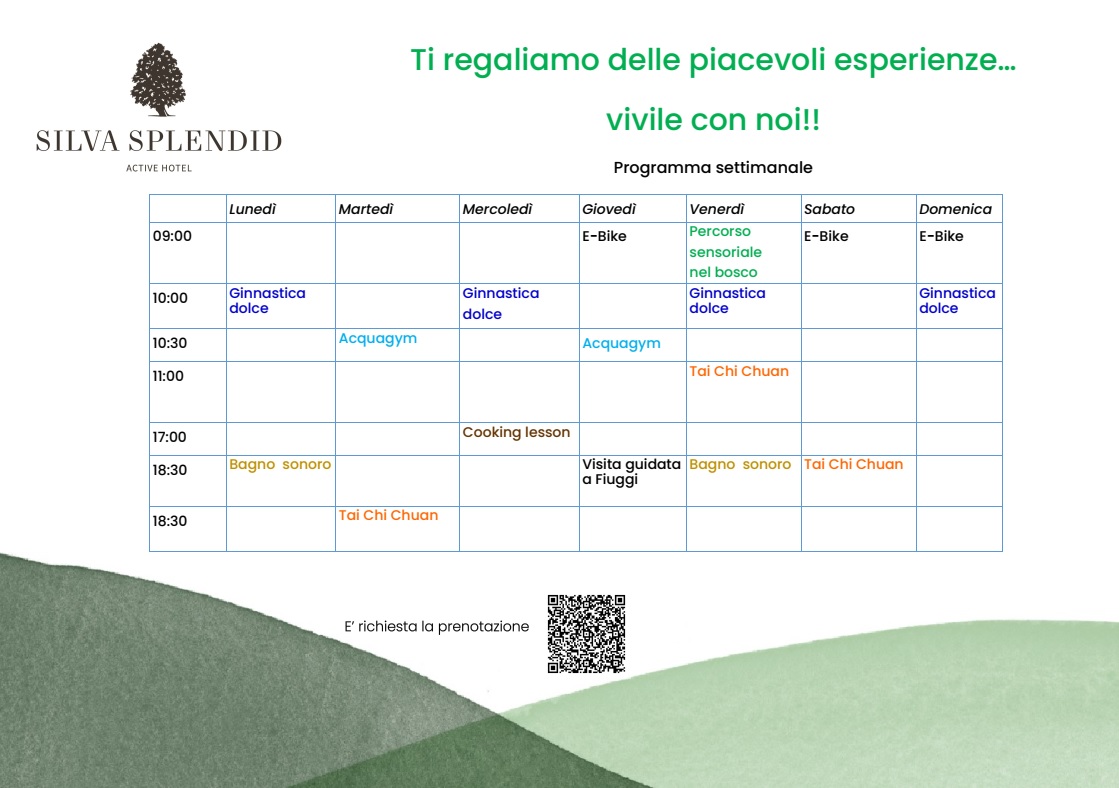 SILVA SPLENDID
ACTIVE HOTEL

Ti regaliamo delle piacevoli esperienze…

vivile con noi!!

Programma settimanale

| | Lunedì | Martedì | Mercoledì | Giovedì | Venerdì | Sabato | Domenica |
|---|---|---|---|---|---|---|---|
| 09:00 | | | | E-Bike | Percorso sensoriale nel bosco | E-Bike | E-Bike |
| 10:00 | Ginnastica dolce | | Ginnastica dolce | | Ginnastica dolce | | Ginnastica dolce |
| 10:30 | | Acquagym | | Acquagym | | | |
| 11:00 | | | | | Tai Chi Chuan | | |
| 17:00 | | | Cooking lesson | | | | |
| 18:30 | Bagno sonoro | | | Visita guidata a Fiuggi | Bagno sonoro | Tai Chi Chuan | |
| 18:30 | | Tai Chi Chuan | | | | | |

E' richiesta la prenotazione